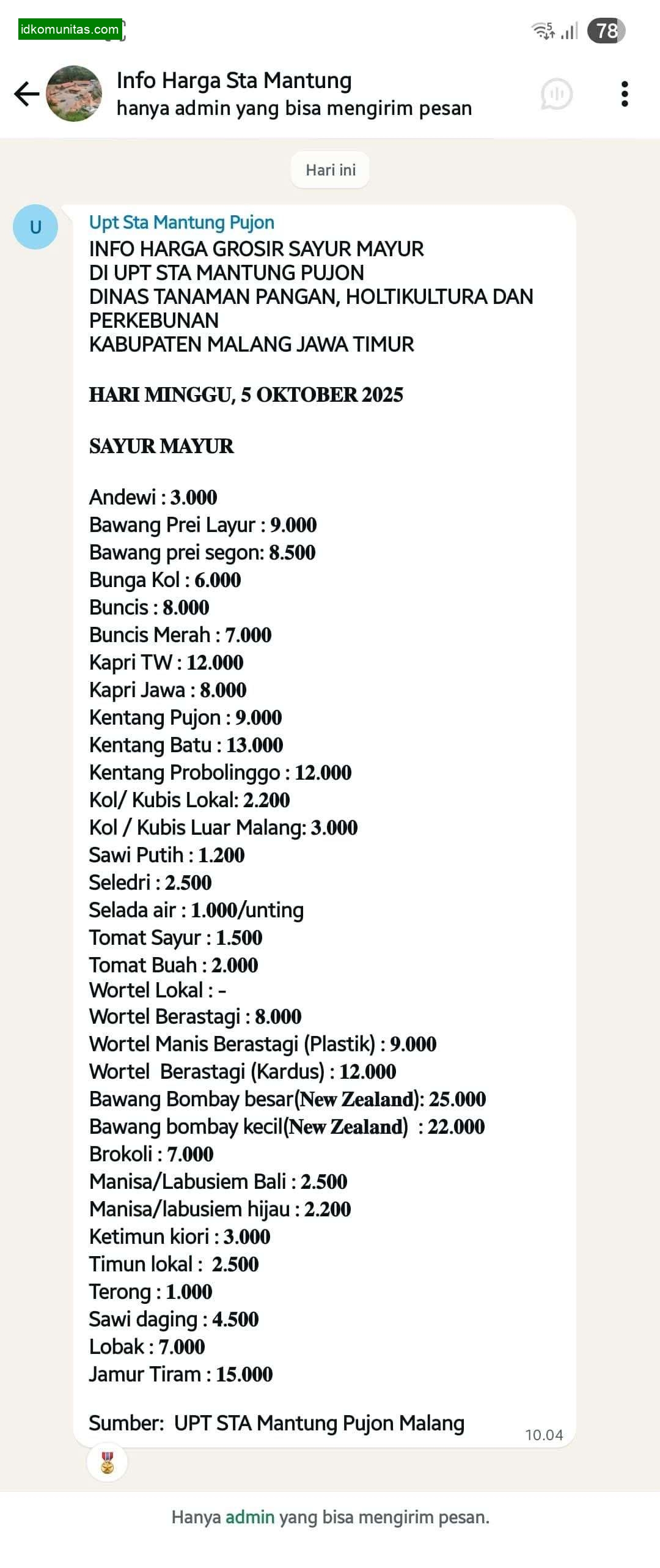 idkomunitas.com

78

Info Harga Sta Mantung
hanya admin yang bisa mengirim pesan

Hari ini

U

Upt Sta Mantung Pujon
INFO HARGA GROSIR SAYUR MAYUR
DI UPT STA MANTUNG PUJON
DINAS TANAMAN PANGAN, HOLTIKULTURA DAN PERKEBUNAN
KABUPATEN MALANG JAWA TIMUR

HARI MINGGU, 5 OKTOBER 2025

SAYUR MAYUR

Andewi : 3.000
Bawang Prei Layur : 9.000
Bawang prei segon: 8.500
Bunga Kol : 6.000
Buncis : 8.000
Buncis Merah : 7.000
Kapri TW : 12.000
Kapri Jawa : 8.000
Kentang Pujon : 9.000
Kentang Batu : 13.000
Kentang Probolinggo : 12.000
Kol/ Kubis Lokal: 2.200
Kol / Kubis Luar Malang: 3.000
Sawi Putih : 1.200
Seledri : 2.500
Selada air : 1.000/unting
Tomat Sayur : 1.500
Tomat Buah : 2.000
Wortel Lokal : -
Wortel Berastagi : 8.000
Wortel Manis Berastagi (Plastik) : 9.000
Wortel Berastagi (Kardus) : 12.000
Bawang Bombay besar(New Zealand): 25.000
Bawang bombay kecil(New Zealand) : 22.000
Brokoli : 7.000
Manisa/Labusiem Bali : 2.500
Manisa/labusiem hijau : 2.200
Ketimun kiori : 3.000
Timun lokal : 2.500
Terong : 1.000
Sawi daging : 4.500
Lobak : 7.000
Jamur Tiram : 15.000

Sumber: UPT STA Mantung Pujon Malang
10.04

Hanya admin yang bisa mengirim pesan.